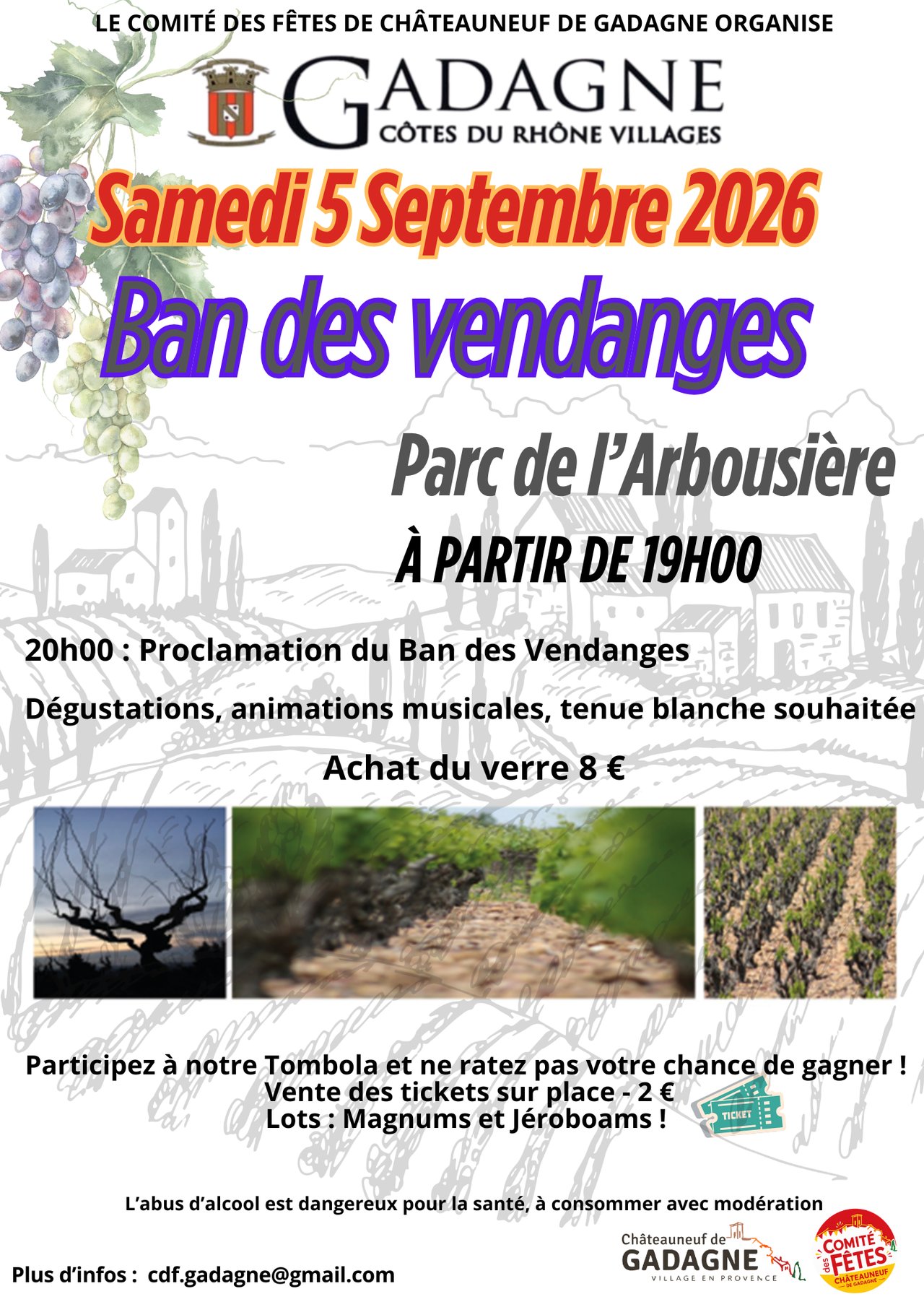 LE COMITÉ DES FÊTES DE CHÂTEAUNEUF DE GADAGNE ORGANISE

GADAGNE
CÔTES DU RHÔNE VILLAGES

Samedi 5 Septembre 2026

Ban des vendanges

Parc de l'Arbousière

À PARTIR DE 19H00

20h00 : Proclamation du Ban des Vendanges

Dégustations, animations musicales, tenue blanche souhaitée

Achat du verre 8 €

Participez à notre Tombola et ne ratez pas votre chance de gagner !
Vente des tickets sur place - 2 €
Lots : Magnums et Jéroboams !

TICKET

L'abus d'alcool est dangereux pour la santé, à consommer avec modération

Plus d'infos : cdf.gadagne@gmail.com

Châteauneuf de
GADAGNE
VILLAGE EN PROVENCE

COMITÉ des FÊTES
CHÂTEAUNEUF DE GADAGNE